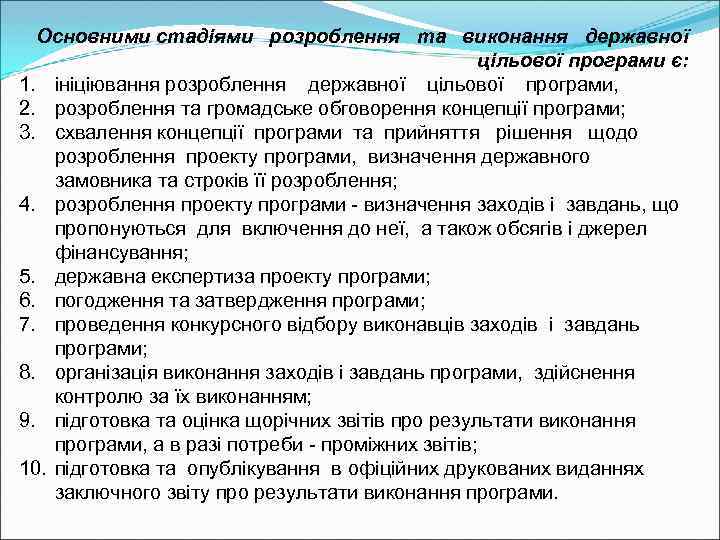 Основними стадіями розроблення та виконання державної цільової програми є:

1. ініціювання розроблення державної цільової програми;
2. розроблення та громадське обговорення концепції програми;
3. схвалення концепції програми та прийняття рішення щодо розроблення проекту програми, визначення державного замовника та строків її розроблення;
4. розроблення проекту програми - визначення заходів і завдань, що пропонуються для включення до неї, а також обсягів і джерел фінансування;
5. державна експертиза проекту програми;
6. погодження та затвердження програми;
7. проведення конкурсного відбору виконавців заходів і завдань програми;
8. організація виконання заходів і завдань програми, здійснення контролю за їх виконанням;
9. підготовка та оцінка щорічних звітів про результати виконання програми, а в разі потреби - проміжних звітів;
10. підготовка та опублікування в офіційних друкованих виданнях заключного звіту про результати виконання програми.